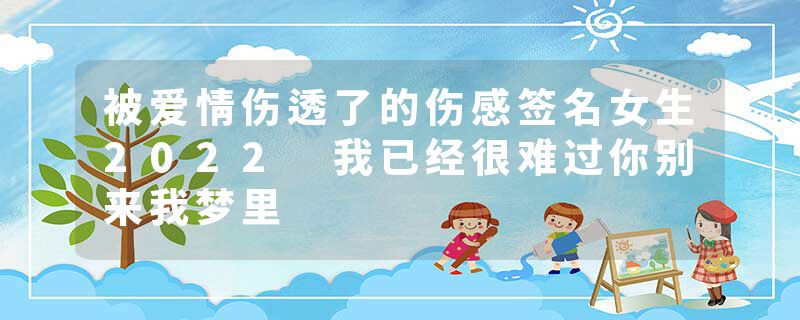 被爱情伤透了的伤感签名女生2022　我已经很难过你别来我梦里